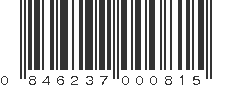 0 846237 000815